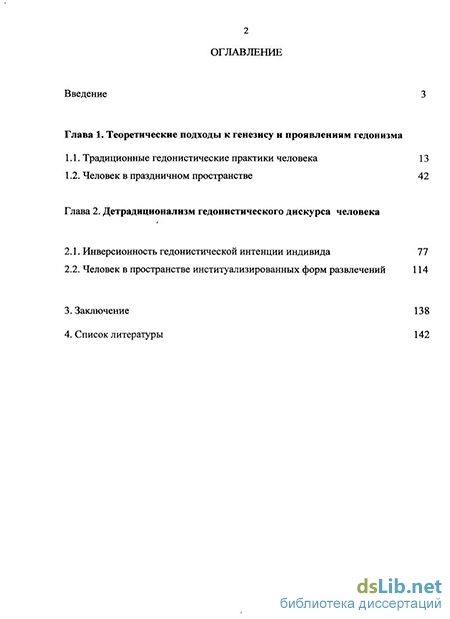 2

ОГЛАВЛЕНИЕ

Введение 3

Глава 1. Теоретические подходы к генезису и проявлениям гедонизма

1.1. Традиционные гедонистические практики человека 13

1.2. Человек в праздничном пространстве 42

Глава 2. Детрадиционализм гедонистического дискурса человека

2.1. Инверсионность гедонистической интенции индивида 77

2.2. Человек в пространстве институализированных форм развлечений 114

3. Заключение 138

4. Список литературы 142

dsLib.net
библиотека диссертаций